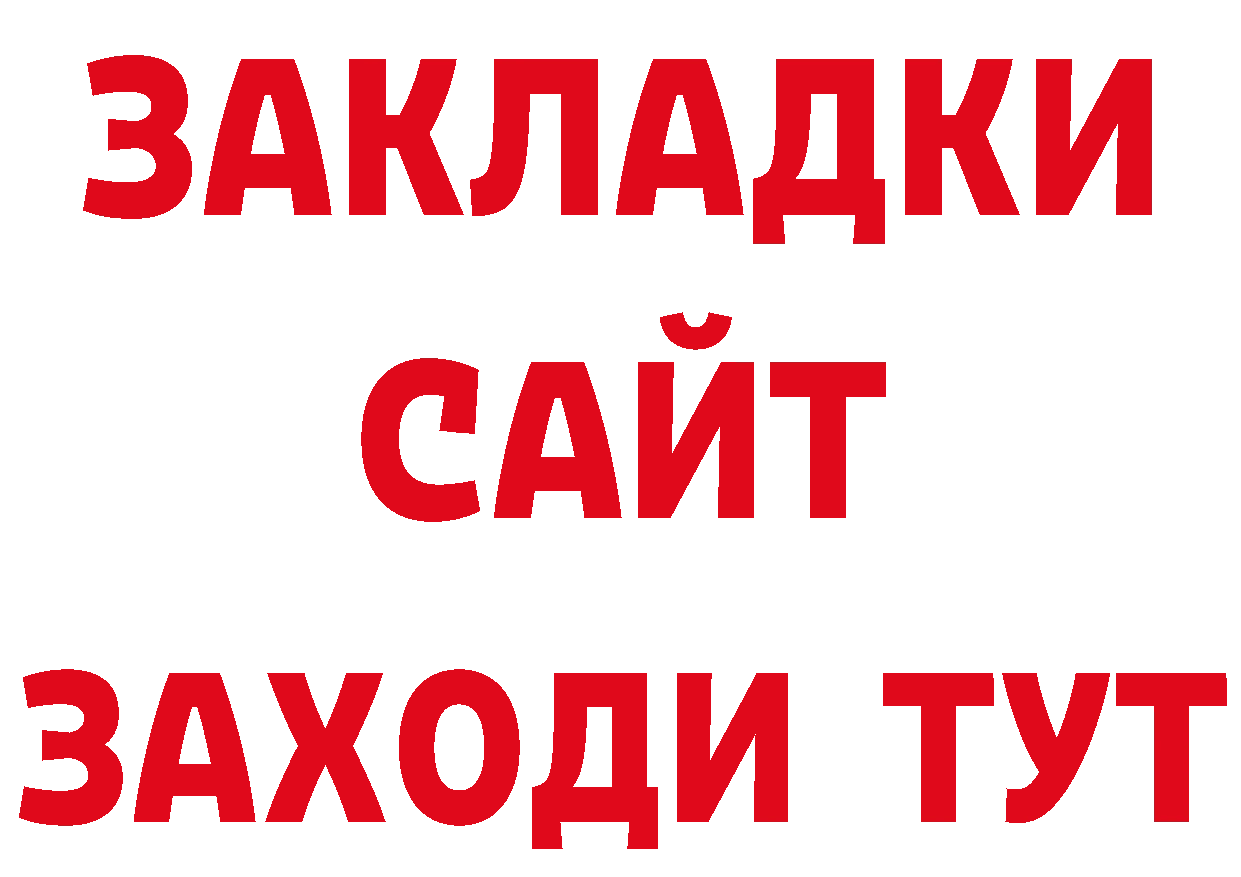 ЗАКЛАДКИ
САЙТ
ЗАХОДИ ТУТ